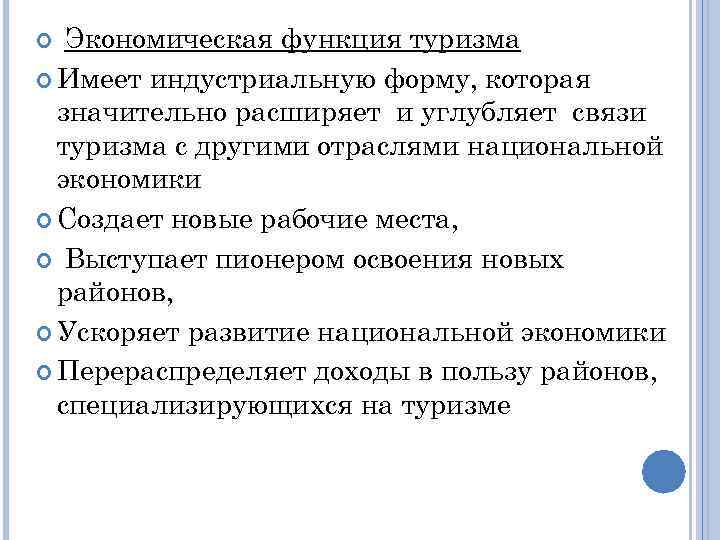 Экономическая функция туризма

Имеет индустриальную форму, которая значительно расширяет и углубляет связи туризма с другими отраслями национальной экономики

Создает новые рабочие места,

Выступает пионером освоения новых районов,

Ускоряет развитие национальной экономики

Перераспределяет доходы в пользу районов, специализирующихся на туризме